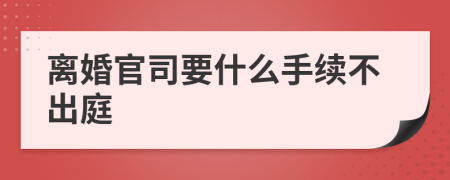 离婚官司要什么手续不出庭